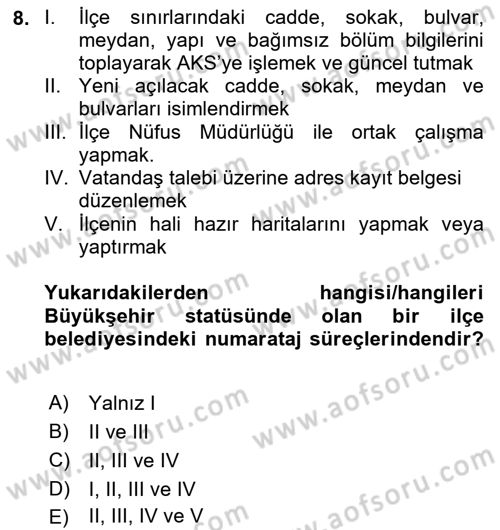 8. I. İlçe sınırlarındaki cadde, sokak, bulvar, meydan, yapı ve bağımsız bölüm bilgilerini toplayarak AKS'ye işlemek ve güncel tutmak
II. Yeni açılacak cadde, sokak, meydan ve bulvarları isimlendirmek
III. İlçe Nüfus Müdürlüğü ile ortak çalışma yapmak.
IV. Vatandaş talebi üzerine adres kayıt belgesi düzenlemek
V. İlçenin hali hazır haritalarını yapmak veya yaptırmak

Yukarıdakilerden hangisi/hangileri Büyükşehir statüsünde olan bir ilçe belediyesindeki numarataj süreçlerindendir?

A) Yalnız I
B) II ve III
C) II, III ve IV
D) I, II, III ve IV
E) II, III, IV ve V

www.aofsoru.com